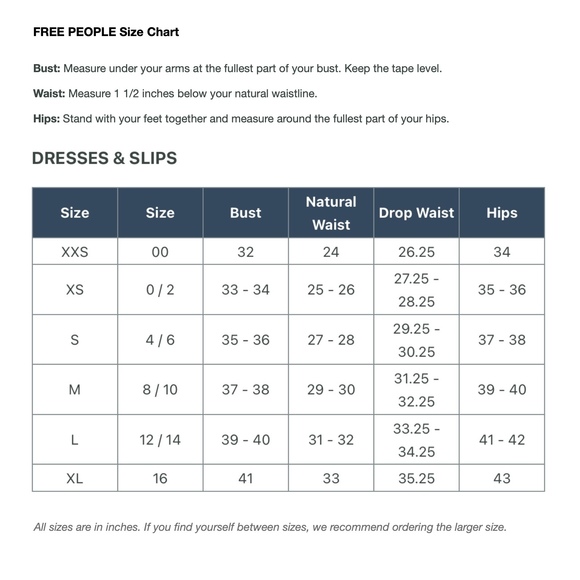 FREE PEOPLE Size Chart

Bust: Measure under your arms at the fullest part of your bust. Keep the tape level.

Waist: Measure 1 1/2 inches below your natural waistline.

Hips: Stand with your feet together and measure around the fullest part of your hips.

DRESSES & SLIPS

| Size | Size | Bust | Natural Waist | Drop Waist | Hips |
|---|---|---|---|---|---|
| XXS | 00 | 32 | 24 | 26.25 | 34 |
| XS | 0 / 2 | 33 - 34 | 25 - 26 | 27.25 - 28.25 | 35 - 36 |
| S | 4 / 6 | 35 - 36 | 27 - 28 | 29.25 - 30.25 | 37 - 38 |
| M | 8 / 10 | 37 - 38 | 29 - 30 | 31.25 - 32.25 | 39 - 40 |
| L | 12 / 14 | 39 - 40 | 31 - 32 | 33.25 - 34.25 | 41 - 42 |
| XL | 16 | 41 | 33 | 35.25 | 43 |

All sizes are in inches. If you find yourself between sizes, we recommend ordering the larger size.